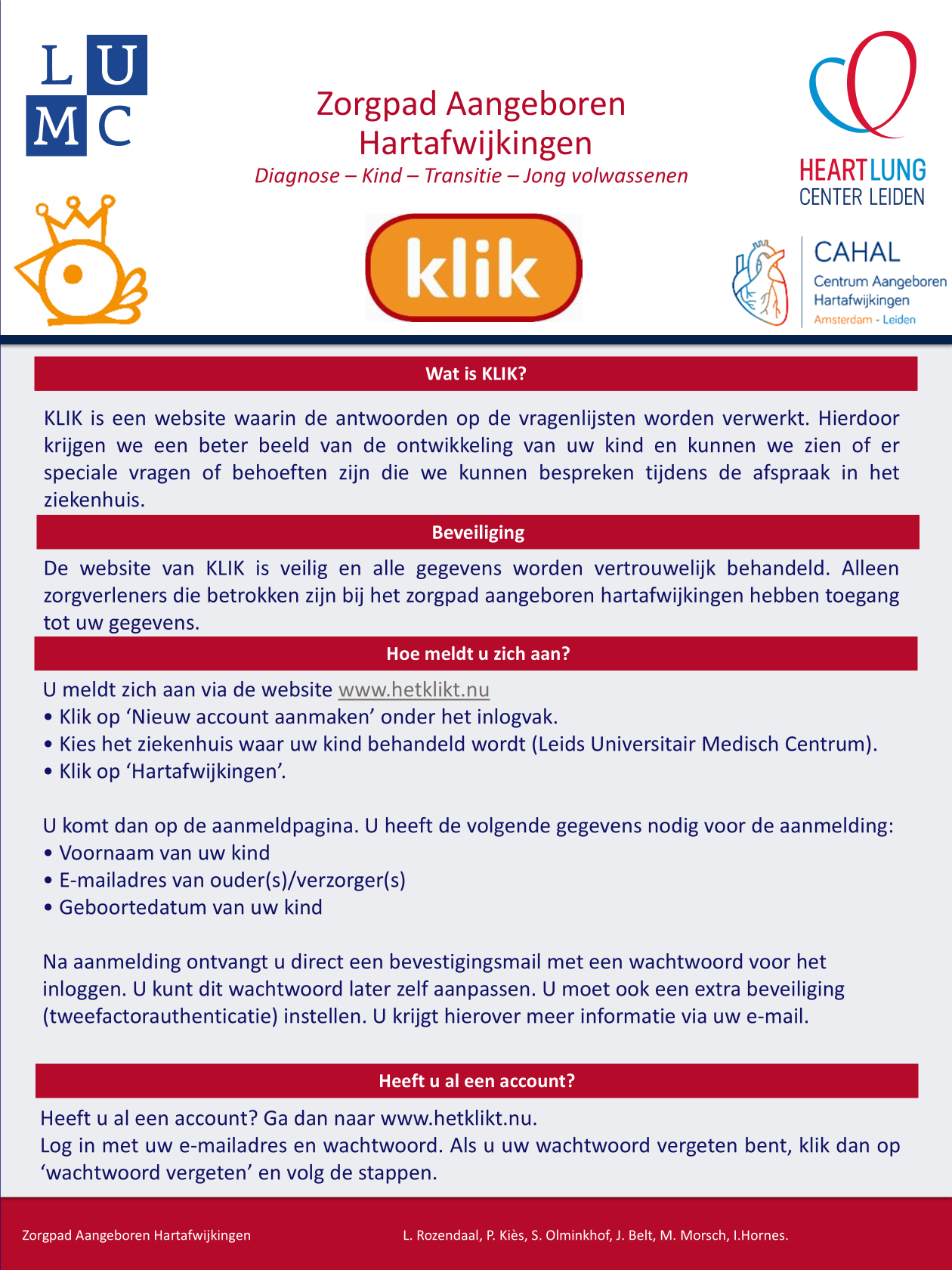 L U
M C

Zorgpad Aangeboren Hartafwijkingen
Diagnose – Kind – Transitie – Jong volwassenen

HEARTLUNG
CENTER LEIDEN

klik

CAHAL
Centrum Aangeboren Hartafwijkingen
Amsterdam - Leiden

Wat is KLIK?

KLIK is een website waarin de antwoorden op de vragenlijsten worden verwerkt. Hierdoor krijgen we een beter beeld van de ontwikkeling van uw kind en kunnen we zien of er speciale vragen of behoeften zijn die we kunnen bespreken tijdens de afspraak in het ziekenhuis.

Beveiliging

De website van KLIK is veilig en alle gegevens worden vertrouwelijk behandeld. Alleen zorgverleners die betrokken zijn bij het zorgpad aangeboren hartafwijkingen hebben toegang tot uw gegevens.

Hoe meldt u zich aan?

U meldt zich aan via de website www.hetklikt.nu
• Klik op ‘Nieuw account aanmaken’ onder het inlogvak.
• Kies het ziekenhuis waar uw kind behandeld wordt (Leids Universitair Medisch Centrum).
• Klik op ‘Hartafwijkingen’.

U komt dan op de aanmeldpagina. U heeft de volgende gegevens nodig voor de aanmelding:
• Voornaam van uw kind
• E-mailadres van ouder(s)/verzorger(s)
• Geboortedatum van uw kind

Na aanmelding ontvangt u direct een bevestigingsmail met een wachtwoord voor het inloggen. U kunt dit wachtwoord later zelf aanpassen. U moet ook een extra beveiliging (tweefactorauthenticatie) instellen. U krijgt hierover meer informatie via uw e-mail.

Heeft u al een account?

Heeft u al een account? Ga dan naar www.hetklikt.nu.
Log in met uw e-mailadres en wachtwoord. Als u uw wachtwoord vergeten bent, klik dan op ‘wachtwoord vergeten’ en volg de stappen.

Zorgpad Aangeboren Hartafwijkingen

L. Rozendaal, P. Kiès, S. Olminkhof, J. Belt, M. Morsch, I.Hornes.